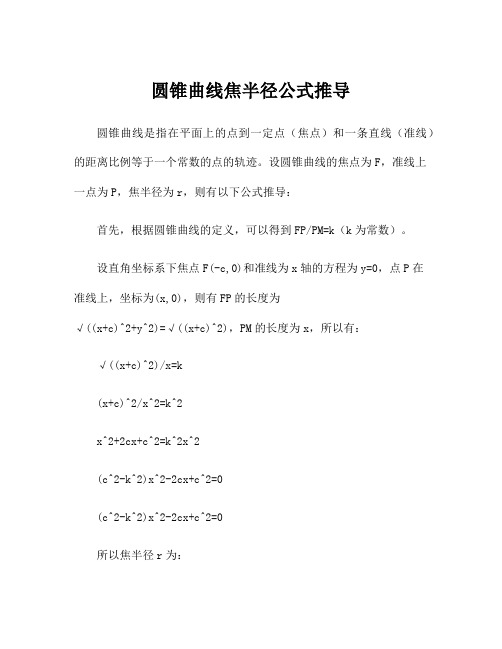 圆锥曲线焦半径公式推导

圆锥曲线是指在平面上的点到一定点（焦点）和一条直线（准线）的距离比例等于一个常数的点的轨迹。设圆锥曲线的焦点为F，准线上一点为P，焦半径为r，则有以下公式推导：

首先，根据圆锥曲线的定义，可以得到FP/PM=k（k为常数）。

设直角坐标系下焦点F(-c,0)和准线为x轴的方程为y=0，点P在准线上，坐标为(x,0)，则有FP的长度为√((x+c)^2+y^2)=√((x+c)^2)，PM的长度为x，所以有：

√((x+c)^2)/x=k

(x+c)^2/x^2=k^2

x^2+2cx+c^2=k^2x^2

(c^2-k^2)x^2-2cx+c^2=0

(c^2-k^2)x^2-2cx+c^2=0

所以焦半径r为：